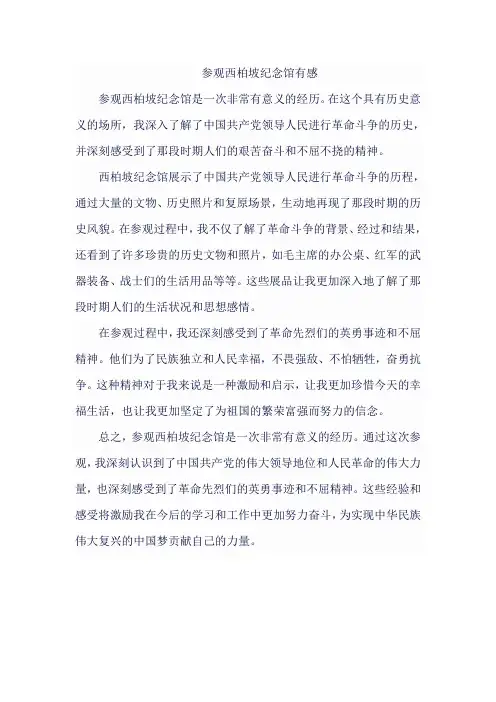 参观西柏坡纪念馆有感

参观西柏坡纪念馆是一次非常有意义的经历。在这个具有历史意义的场所，我深入了解了中国共产党领导人民进行革命斗争的历史，并深刻感受到了那段时期人们的艰苦奋斗和不屈不挠的精神。

西柏坡纪念馆展示了中国共产党领导人民进行革命斗争的历程，通过大量的文物、历史照片和复原场景，生动地再现了那段时期的历史风貌。在参观过程中，我不仅了解了革命斗争的背景、经过和结果，还看到了许多珍贵的历史文物和照片，如毛主席的办公桌、红军的武器装备、战士们的生活用品等等。这些展品让我更加深入地了解了那段时期人们的生活状况和思想感情。

在参观过程中，我还深刻感受到了革命先烈们的英勇事迹和不屈精神。他们为了民族独立和人民幸福，不畏强敌、不怕牺牲，奋勇抗争。这种精神对于我来说是一种激励和启示，让我更加珍惜今天的幸福生活，也让我更加坚定了为祖国的繁荣富强而努力的信念。

总之，参观西柏坡纪念馆是一次非常有意义的经历。通过这次参观，我深刻认识到了中国共产党的伟大领导地位和人民革命的伟大力量，也深刻感受到了革命先烈们的英勇事迹和不屈精神。这些经验和感受将激励我在今后的学习和工作中更加努力奋斗，为实现中华民族伟大复兴的中国梦贡献自己的力量。